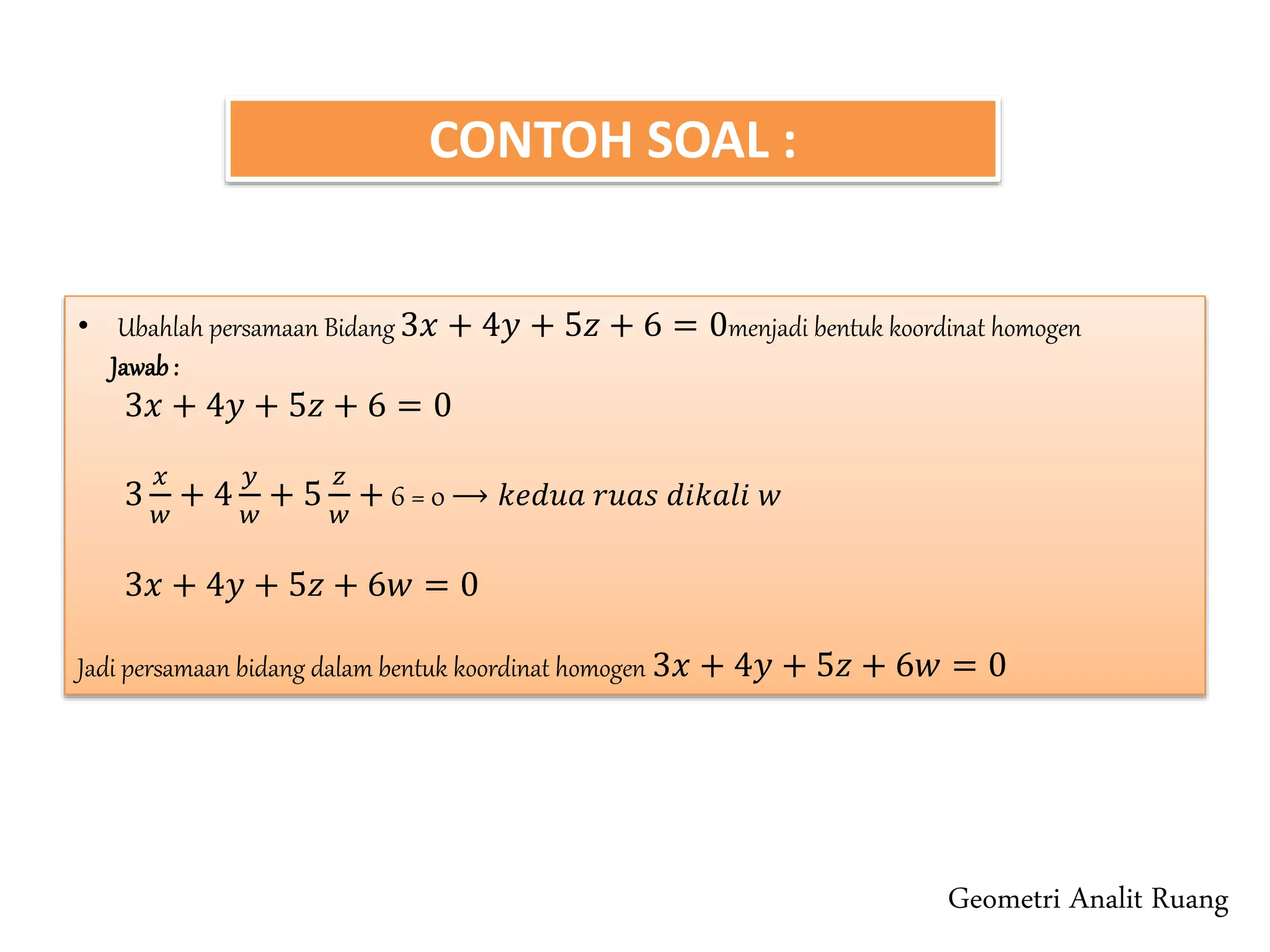 CONTOH SOAL :

• Ubahlah persamaan Bidang $3x + 4y + 5z + 6 = 0$menjadi bentuk koordinat homogen

Jawab :

$3x + 4y + 5z + 6 = 0$

$3\frac{x}{w} + 4\frac{y}{w} + 5\frac{z}{w} + 6 = 0 \longrightarrow kedua\ ruas\ dikali\ w$

$3x + 4y + 5z + 6w = 0$

Jadi persamaan bidang dalam bentuk koordinat homogen $3x + 4y + 5z + 6w = 0$

Geometri Analit Ruang